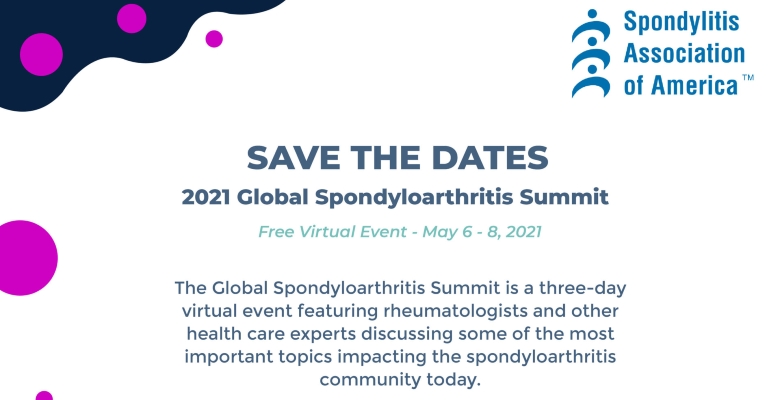 Spondylitis Association of America™

SAVE THE DATES

2021 Global Spondyloarthritis Summit

Free Virtual Event - May 6 - 8, 2021

The Global Spondyloarthritis Summit is a three-day virtual event featuring rheumatologists and other health care experts discussing some of the most important topics impacting the spondyloarthritis community today.